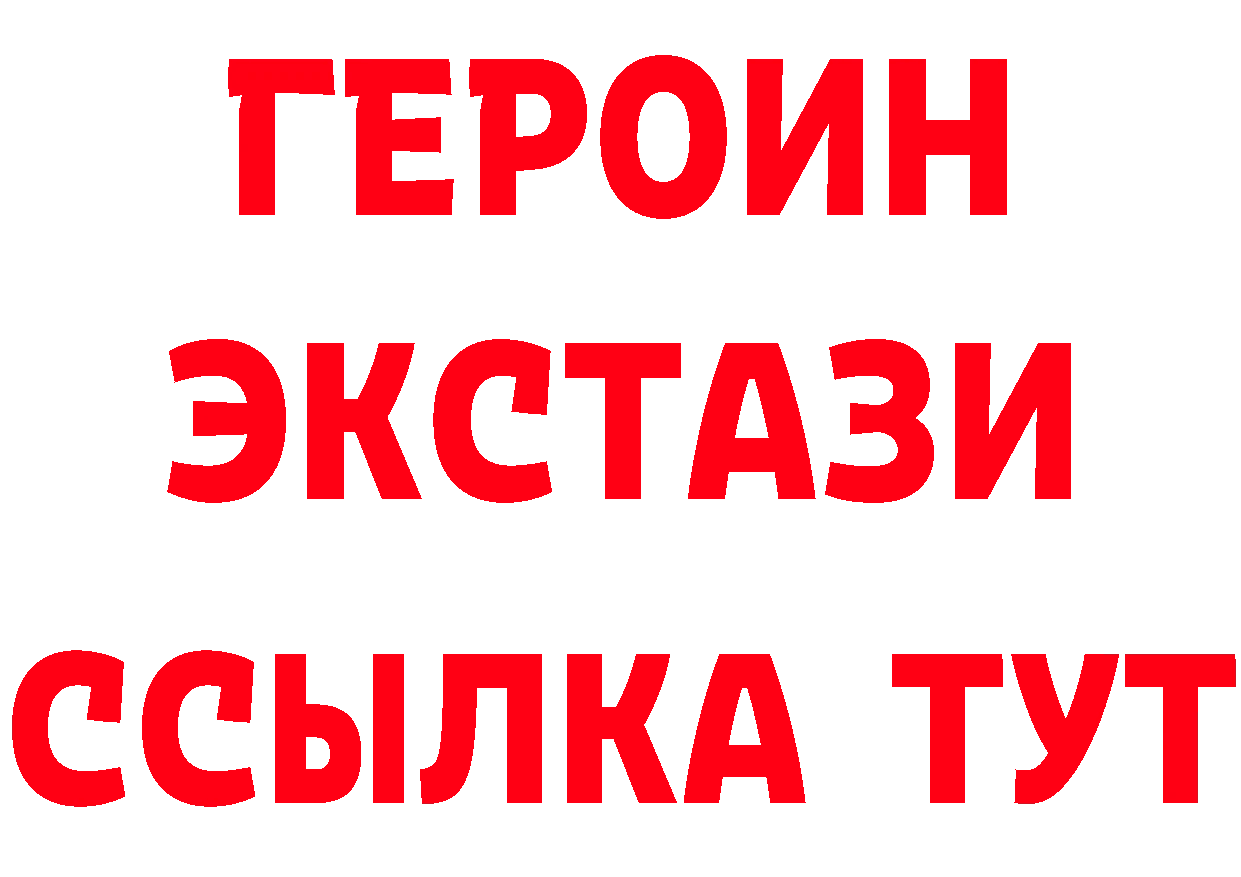 ГЕРОИН ЭКСТАЗИ ССЫЛКА ТУТ